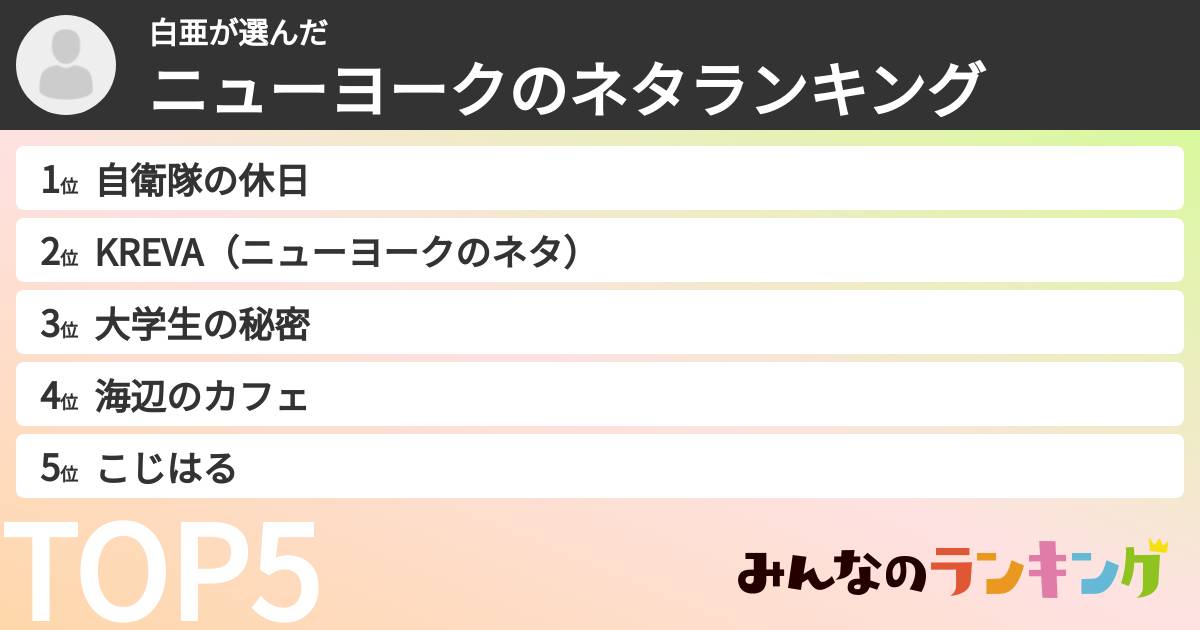 白亜が選んだ
ニューヨークのネタランキング

1位 自衛隊の休日
2位 KREVA（ニューヨークのネタ）
3位 大学生の秘密
4位 海辺のカフェ
5位 こじはる

TOP5

みんなのランキング